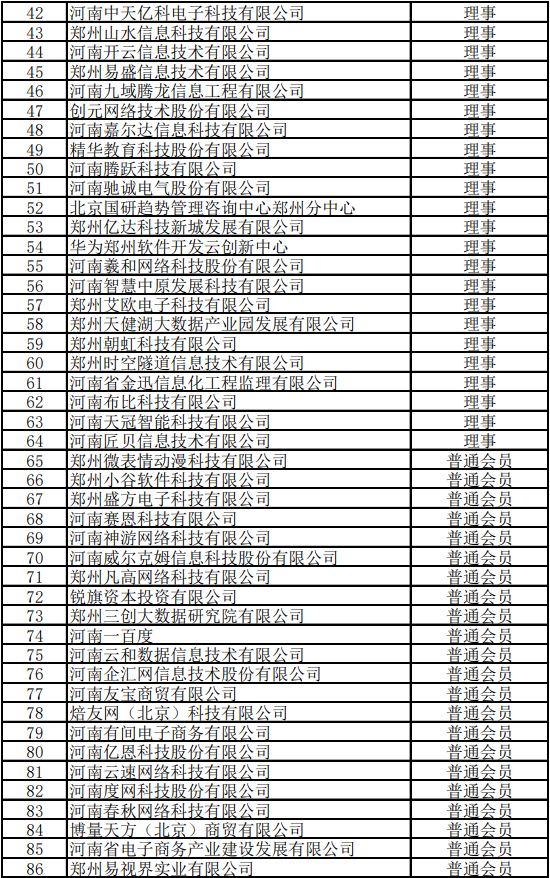 | 42 | 河南中天亿科电子科技有限公司 | 理事 |
|---|---|---|
| 43 | 郑州山水信息科技有限公司 | 理事 |
| 44 | 河南开云信息技术有限公司 | 理事 |
| 45 | 郑州易盛信息技术有限公司 | 理事 |
| 46 | 河南九域腾龙信息工程有限公司 | 理事 |
| 47 | 创元网络技术股份有限公司 | 理事 |
| 48 | 河南嘉尔达信息科技有限公司 | 理事 |
| 49 | 精华教育科技股份有限公司 | 理事 |
| 50 | 河南腾跃科技有限公司 | 理事 |
| 51 | 河南驰诚电气股份有限公司 | 理事 |
| 52 | 北京国研趋势管理咨询中心郑州分中心 | 理事 |
| 53 | 郑州亿达科技新城发展有限公司 | 理事 |
| 54 | 华为郑州软件开发云创新中心 | 理事 |
| 55 | 河南羲和网络科技股份有限公司 | 理事 |
| 56 | 河南智慧中原发展科技有限公司 | 理事 |
| 57 | 郑州艾欧电子科技有限公司 | 理事 |
| 58 | 郑州天健湖大数据产业园发展有限公司 | 理事 |
| 59 | 郑州朝虹科技有限公司 | 理事 |
| 60 | 郑州时空隧道信息技术有限公司 | 理事 |
| 61 | 河南省金迅信息化工程监理有限公司 | 理事 |
| 62 | 河南布比科技有限公司 | 理事 |
| 63 | 河南天冠智能科技有限公司 | 理事 |
| 64 | 河南匠贝信息技术有限公司 | 理事 |
| 65 | 郑州微表情动漫科技有限公司 | 普通会员 |
| 66 | 郑州小谷软件科技有限公司 | 普通会员 |
| 67 | 郑州盛方电子科技有限公司 | 普通会员 |
| 68 | 河南赛恩科技有限公司 | 普通会员 |
| 69 | 河南神游网络科技有限公司 | 普通会员 |
| 70 | 河南威尔克姆信息科技股份有限公司 | 普通会员 |
| 71 | 郑州凡高网络科技有限公司 | 普通会员 |
| 72 | 锐旗资本投资有限公司 | 普通会员 |
| 73 | 郑州三创大数据研究院有限公司 | 普通会员 |
| 74 | 河南一百度 | 普通会员 |
| 75 | 河南云和数据信息技术有限公司 | 普通会员 |
| 76 | 河南企汇网信息技术股份有限公司 | 普通会员 |
| 77 | 河南友宝商贸有限公司 | 普通会员 |
| 78 | 焙友网（北京）科技有限公司 | 普通会员 |
| 79 | 河南有间电子商务有限公司 | 普通会员 |
| 80 | 河南亿恩科技股份有限公司 | 普通会员 |
| 81 | 河南云速网络科技有限公司 | 普通会员 |
| 82 | 河南度网科技股份有限公司 | 普通会员 |
| 83 | 河南春秋网络科技有限公司 | 普通会员 |
| 84 | 博量天方（北京）商贸有限公司 | 普通会员 |
| 85 | 河南省电子商务产业建设发展有限公司 | 普通会员 |
| 86 | 郑州易视界实业有限公司 | 普通会员 |